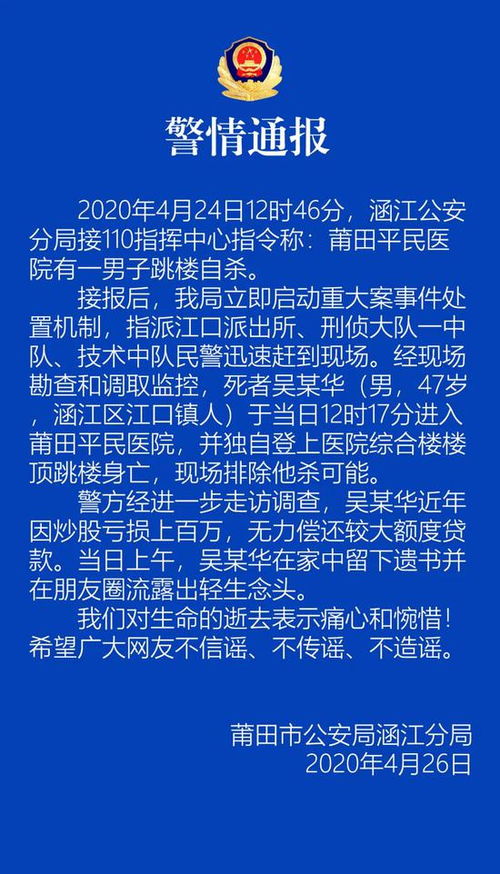 警情通报

2020年4月24日12时46分，涵江公安分局接110指挥中心指令称：莆田平民医院有一男子跳楼自杀。

接报后，我局立即启动重大案事件处置机制，指派江口派出所、刑侦大队一中队、技术中队民警迅速赶到现场。经现场勘查和调取监控，死者吴某华（男，47岁，涵江区江口镇人）于当日12时17分进入莆田平民医院，并独自登上医院综合楼楼顶跳楼身亡，现场排除他杀可能。

警方经进一步走访调查，吴某华近年因炒股亏损上百万，无力偿还较大额度贷款。当日上午，吴某华在家中留下遗书并在朋友圈流露出轻生念头。

我们对生命的逝去表示痛心和惋惜！希望广大网友不信谣、不传谣、不造谣。

莆田市公安局涵江分局
2020年4月26日